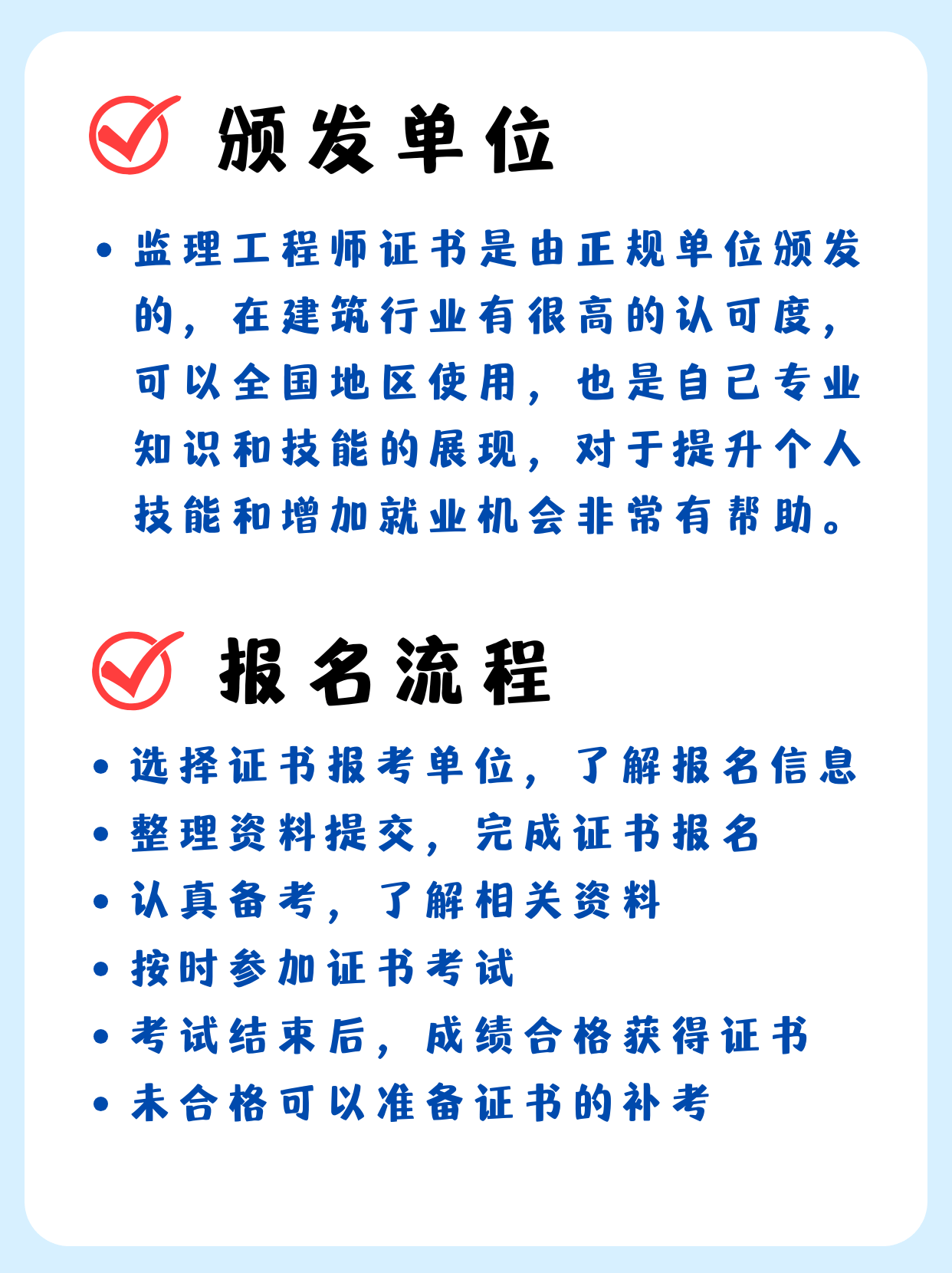 颁发单位

• 监理工程师证书是由正规单位颁发的，在建筑行业有很高的认可度，可以全国地区使用，也是自己专业知识和技能的展现，对于提升个人技能和增加就业机会非常有帮助。

报名流程

• 选择证书报考单位，了解报名信息
• 整理资料提交，完成证书报名
• 认真备考，了解相关资料
• 按时参加证书考试
• 考试结束后，成绩合格获得证书
• 未合格可以准备证书的补考